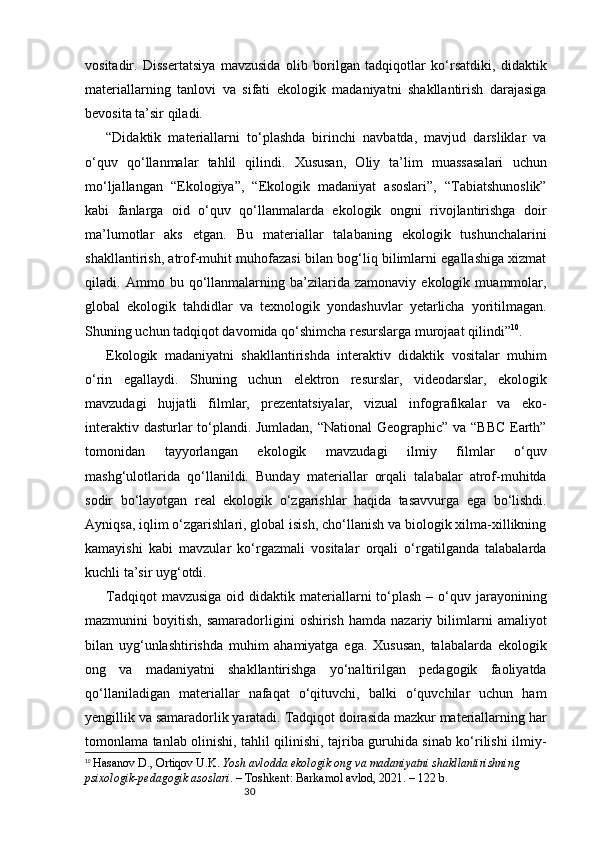 vositadir. Dissertatsiya mavzusida olib borilgan tadqiqotlar ko‘rsatdiki, didaktik materiallarning tanlovi va sifati ekologik madaniyatni shakllantirish darajasiga bevosita ta’sir qiladi.

“Didaktik materiallarni to‘plashda birinchi navbatda, mavjud darsliklar va o‘quv qo‘llanmalar tahlil qilindi. Xususan, Oliy ta’lim muassasalari uchun mo‘ljallangan “Ekologiya”, “Ekologik madaniyat asoslari”, “Tabiatshunoslik” kabi fanlarga oid o‘quv qo‘llanmalarda ekologik ongni rivojlantirishga doir ma’lumotlar aks etgan. Bu materiallar talabaning ekologik tushunchalarini shakllantirish, atrof-muhit muhofazasi bilan bog‘liq bilimlarni egallashiga xizmat qiladi. Ammo bu qo‘llanmalarning ba’zilarida zamonaviy ekologik muammolar, global ekologik tahdidlar va texnologik yondashuvlar yetarlicha yoritilmagan. Shuning uchun tadqiqot davomida qo‘shimcha resurslarga murojaat qilindi”$^{10}$.

Ekologik madaniyatni shakllantirishda interaktiv didaktik vositalar muhim o‘rin egallaydi. Shuning uchun elektron resurslar, videodarslar, ekologik mavzudagi hujjatli filmlar, prezentatsiyalar, vizual infografikalar va eko-interaktiv dasturlar to‘plandi. Jumladan, “National Geographic” va “BBC Earth” tomonidan tayyorlangan ekologik mavzudagi ilmiy filmlar o‘quv mashg‘ulotlarida qo‘llanildi. Bunday materiallar orqali talabalar atrof-muhitda sodir bo‘layotgan real ekologik o‘zgarishlar haqida tasavvurga ega bo‘lishdi. Ayniqsa, iqlim o‘zgarishlari, global isish, cho‘llanish va biologik xilma-xillikning kamayishi kabi mavzular ko‘rgazmali vositalar orqali o‘rgatilganda talabalarda kuchli ta’sir uyg‘otdi.

Tadqiqot mavzusiga oid didaktik materiallarni to‘plash – o‘quv jarayonining mazmunini boyitish, samaradorligini oshirish hamda nazariy bilimlarni amaliyot bilan uyg‘unlashtirishda muhim ahamiyatga ega. Xususan, talabalarda ekologik ong va madaniyatni shakllantirishga yo‘naltirilgan pedagogik faoliyatda qo‘llaniladigan materiallar nafaqat o‘qituvchi, balki o‘quvchilar uchun ham yengillik va samaradorlik yaratadi. Tadqiqot doirasida mazkur materiallarning har tomonlama tanlab olinishi, tahlil qilinishi, tajriba guruhida sinab ko‘rilishi ilmiy-

$^{10}$ Hasanov D., Ortiqov U.K. Yosh avlodda ekologik ong va madaniyatni shakllantirishning psixologik-pedagogik asoslari. – Toshkent: Barkamol avlod, 2021. – 122 b.

30